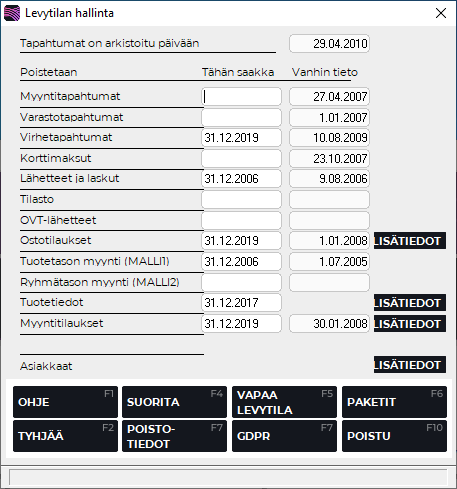 Levytilan hallinta

Tapahtumat on arkistoitu päivään 29.04.2010

| Poistetaan | Tähän saakka | Vanhin tieto | |
|---|---|---|---|
| Myyntitapahtumat | | 27.04.2007 | |
| Varastotapahtumat | | 1.01.2007 | |
| Virhetapahtumat | 31.12.2019 | 10.08.2009 | |
| Korttimaksut | | 23.10.2007 | |
| Lähetteet ja laskut | 31.12.2006 | 9.08.2006 | |
| Tilasto | | | |
| OVT-lähetteet | | | |
| Ostotilaukset | 31.12.2019 | 1.01.2008 | LISÄTIEDOT |
| Tuotetason myynti (MALLI1) | 31.12.2006 | 1.07.2005 | |
| Ryhmätason myynti (MALLI2) | | | |
| Tuotetiedot | 31.12.2017 | | LISÄTIEDOT |
| Myyntitilaukset | 31.12.2019 | 30.01.2008 | LISÄTIEDOT |

Asiakkaat LISÄTIEDOT

OHJE F1
SUORITA F4
VAPAA LEVYTILA F5
PAKETIT F6
TYHJÄÄ F2
POISTO-TIEDOT F7
GDPR F7
POISTU F10